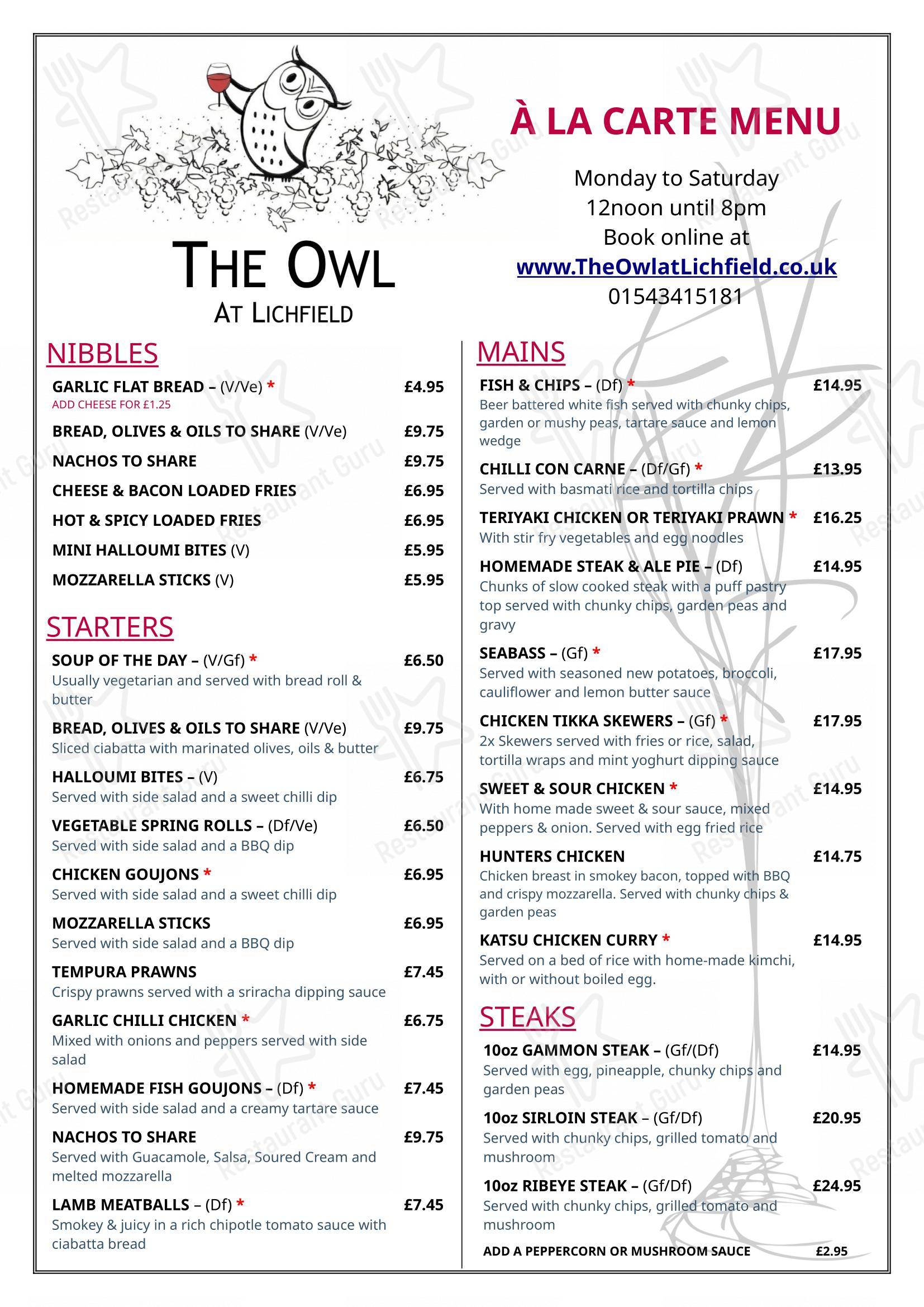 THE OWL
AT LICHFIELD

À LA CARTE MENU

Monday to Saturday
12noon until 8pm
Book online at
www.TheOwlatLichfield.co.uk
01543415181

NIBBLES

GARLIC FLAT BREAD – (V/Ve) * £4.95
ADD CHEESE FOR £1.25

BREAD, OLIVES & OILS TO SHARE (V/Ve) £9.75

NACHOS TO SHARE £9.75

CHEESE & BACON LOADED FRIES £6.95

HOT & SPICY LOADED FRIES £6.95

MINI HALLOUMI BITES (V) £5.95

MOZZARELLA STICKS (V) £5.95

STARTERS

SOUP OF THE DAY – (V/Gf) * £6.50
Usually vegetarian and served with bread roll & butter

BREAD, OLIVES & OILS TO SHARE (V/Ve) £9.75
Sliced ciabatta with marinated olives, oils & butter

HALLOUMI BITES – (V) £6.75
Served with side salad and a sweet chilli dip

VEGETABLE SPRING ROLLS – (Df/Ve) £6.50
Served with side salad and a BBQ dip

CHICKEN GOUJONS * £6.95
Served with side salad and a sweet chilli dip

MOZZARELLA STICKS £6.95
Served with side salad and a BBQ dip

TEMPURA PRAWNS £7.45
Crispy prawns served with a sriracha dipping sauce

GARLIC CHILLI CHICKEN * £6.75
Mixed with onions and peppers served with side salad

HOMEMADE FISH GOUJONS – (Df) * £7.45
Served with side salad and a creamy tartare sauce

NACHOS TO SHARE £9.75
Served with Guacamole, Salsa, Soured Cream and melted mozzarella

LAMB MEATBALLS – (Df) * £7.45
Smokey & juicy in a rich chipotle tomato sauce with ciabatta bread

MAINS

FISH & CHIPS – (Df) * £14.95
Beer battered white fish served with chunky chips, garden or mushy peas, tartare sauce and lemon wedge

CHILLI CON CARNE – (Df/Gf) * £13.95
Served with basmati rice and tortilla chips

TERIYAKI CHICKEN OR TERIYAKI PRAWN * £16.25
With stir fry vegetables and egg noodles

HOMEMADE STEAK & ALE PIE – (Df) £14.95
Chunks of slow cooked steak with a puff pastry top served with chunky chips, garden peas and gravy

SEABASS – (Gf) * £17.95
Served with seasoned new potatoes, broccoli, cauliflower and lemon butter sauce

CHICKEN TIKKA SKEWERS – (Gf) * £17.95
2x Skewers served with fries or rice, salad, tortilla wraps and mint yoghurt dipping sauce

SWEET & SOUR CHICKEN * £14.95
With home made sweet & sour sauce, mixed peppers & onion. Served with egg fried rice

HUNTERS CHICKEN £14.75
Chicken breast in smokey bacon, topped with BBQ and crispy mozzarella. Served with chunky chips & garden peas

KATSU CHICKEN CURRY * £14.95
Served on a bed of rice with home-made kimchi, with or without boiled egg.

STEAKS

10oz GAMMON STEAK – (Gf/(Df) £14.95
Served with egg, pineapple, chunky chips and garden peas

10oz SIRLOIN STEAK – (Gf/Df) £20.95
Served with chunky chips, grilled tomato and mushroom

10oz RIBEYE STEAK – (Gf/Df) £24.95
Served with chunky chips, grilled tomato and mushroom

ADD A PEPPERCORN OR MUSHROOM SAUCE £2.95